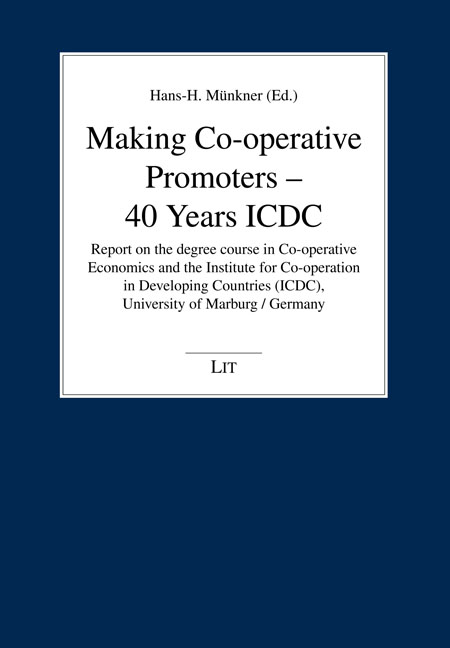 Hans-H. Münkner (Ed.)

Making Co-operative Promoters – 40 Years ICDC

Report on the degree course in Co-operative Economics and the Institute for Co-operation in Developing Countries (ICDC), University of Marburg / Germany

LIT